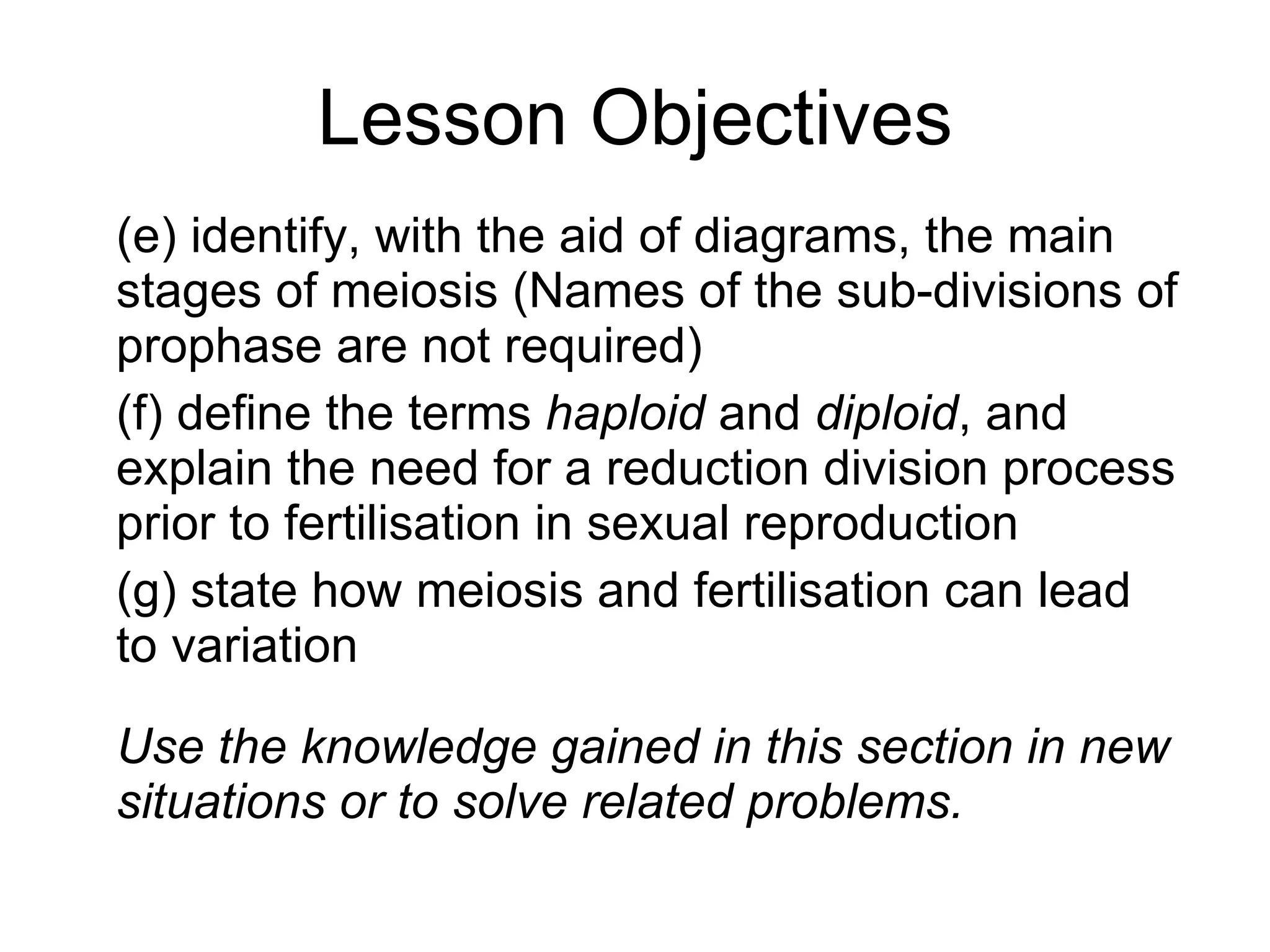 Lesson Objectives

(e) identify, with the aid of diagrams, the main stages of meiosis (Names of the sub-divisions of prophase are not required)

(f) define the terms haploid and diploid, and explain the need for a reduction division process prior to fertilisation in sexual reproduction

(g) state how meiosis and fertilisation can lead to variation

Use the knowledge gained in this section in new situations or to solve related problems.